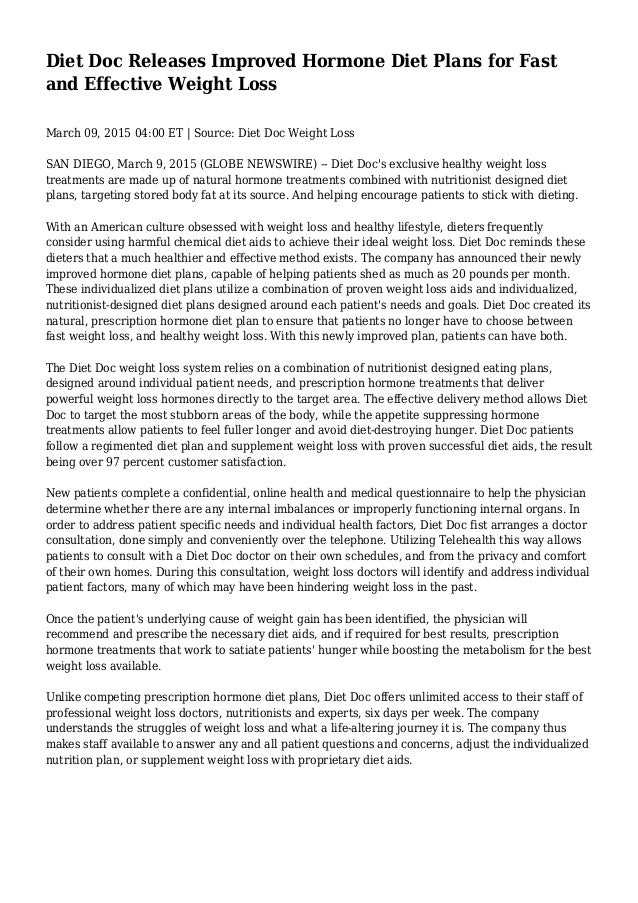 Diet Doc Releases Improved Hormone Diet Plans for Fast and Effective Weight Loss

March 09, 2015 04:00 ET | Source: Diet Doc Weight Loss

SAN DIEGO, March 9, 2015 (GLOBE NEWSWIRE) -- Diet Doc's exclusive healthy weight loss treatments are made up of natural hormone treatments combined with nutritionist designed diet plans, targeting stored body fat at its source. And helping encourage patients to stick with dieting.

With an American culture obsessed with weight loss and healthy lifestyle, dieters frequently consider using harmful chemical diet aids to achieve their ideal weight loss. Diet Doc reminds these dieters that a much healthier and effective method exists. The company has announced their newly improved hormone diet plans, capable of helping patients shed as much as 20 pounds per month. These individualized diet plans utilize a combination of proven weight loss aids and individualized, nutritionist-designed diet plans designed around each patient's needs and goals. Diet Doc created its natural, prescription hormone diet plan to ensure that patients no longer have to choose between fast weight loss, and healthy weight loss. With this newly improved plan, patients can have both.

The Diet Doc weight loss system relies on a combination of nutritionist designed eating plans, designed around individual patient needs, and prescription hormone treatments that deliver powerful weight loss hormones directly to the target area. The effective delivery method allows Diet Doc to target the most stubborn areas of the body, while the appetite suppressing hormone treatments allow patients to feel fuller longer and avoid diet-destroying hunger. Diet Doc patients follow a regimented diet plan and supplement weight loss with proven successful diet aids, the result being over 97 percent customer satisfaction.

New patients complete a confidential, online health and medical questionnaire to help the physician determine whether there are any internal imbalances or improperly functioning internal organs. In order to address patient specific needs and individual health factors, Diet Doc fist arranges a doctor consultation, done simply and conveniently over the telephone. Utilizing Telehealth this way allows patients to consult with a Diet Doc doctor on their own schedules, and from the privacy and comfort of their own homes. During this consultation, weight loss doctors will identify and address individual patient factors, many of which may have been hindering weight loss in the past.

Once the patient's underlying cause of weight gain has been identified, the physician will recommend and prescribe the necessary diet aids, and if required for best results, prescription hormone treatments that work to satiate patients' hunger while boosting the metabolism for the best weight loss available.

Unlike competing prescription hormone diet plans, Diet Doc offers unlimited access to their staff of professional weight loss doctors, nutritionists and experts, six days per week. The company understands the struggles of weight loss and what a life-altering journey it is. The company thus makes staff available to answer any and all patient questions and concerns, adjust the individualized nutrition plan, or supplement weight loss with proprietary diet aids.